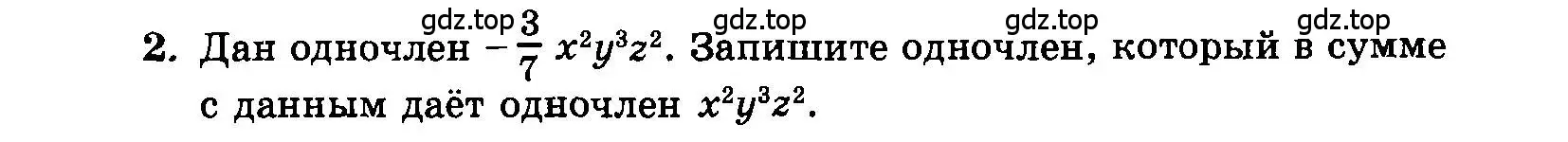 gdz.top gdz.top gdz.top gdz.top

2. Дан одночлен $-\frac{3}{7}x^2y^3z^2$. Запишите одночлен, который в сумме с данным даёт одночлен $x^2y^3z^2$.